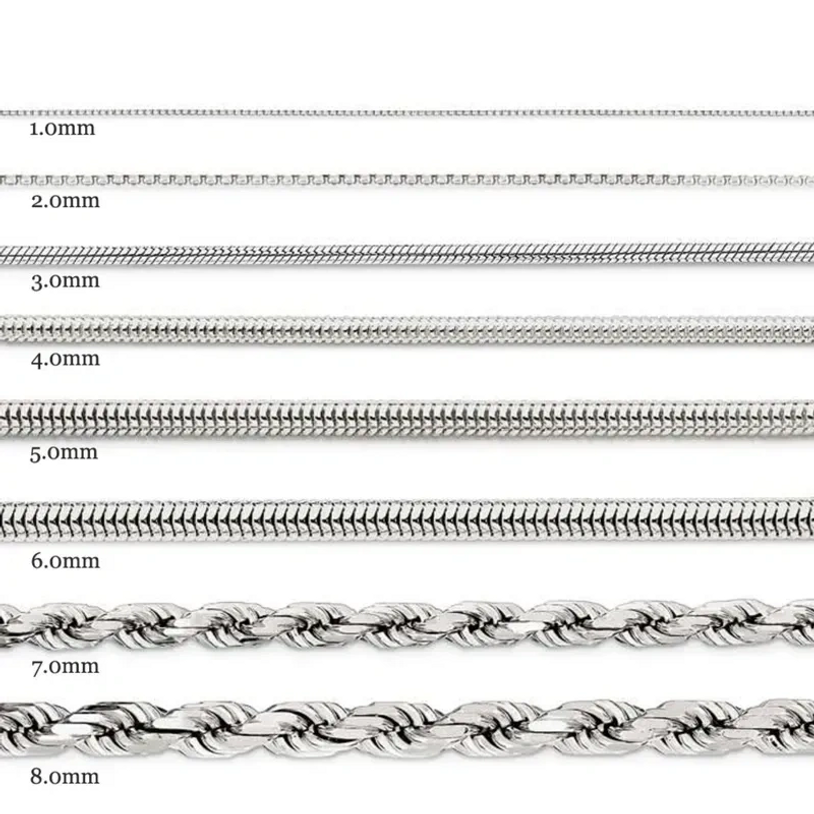 1.0mm

2.0mm

3.0mm

4.0mm

5.0mm

6.0mm

7.0mm

8.0mm